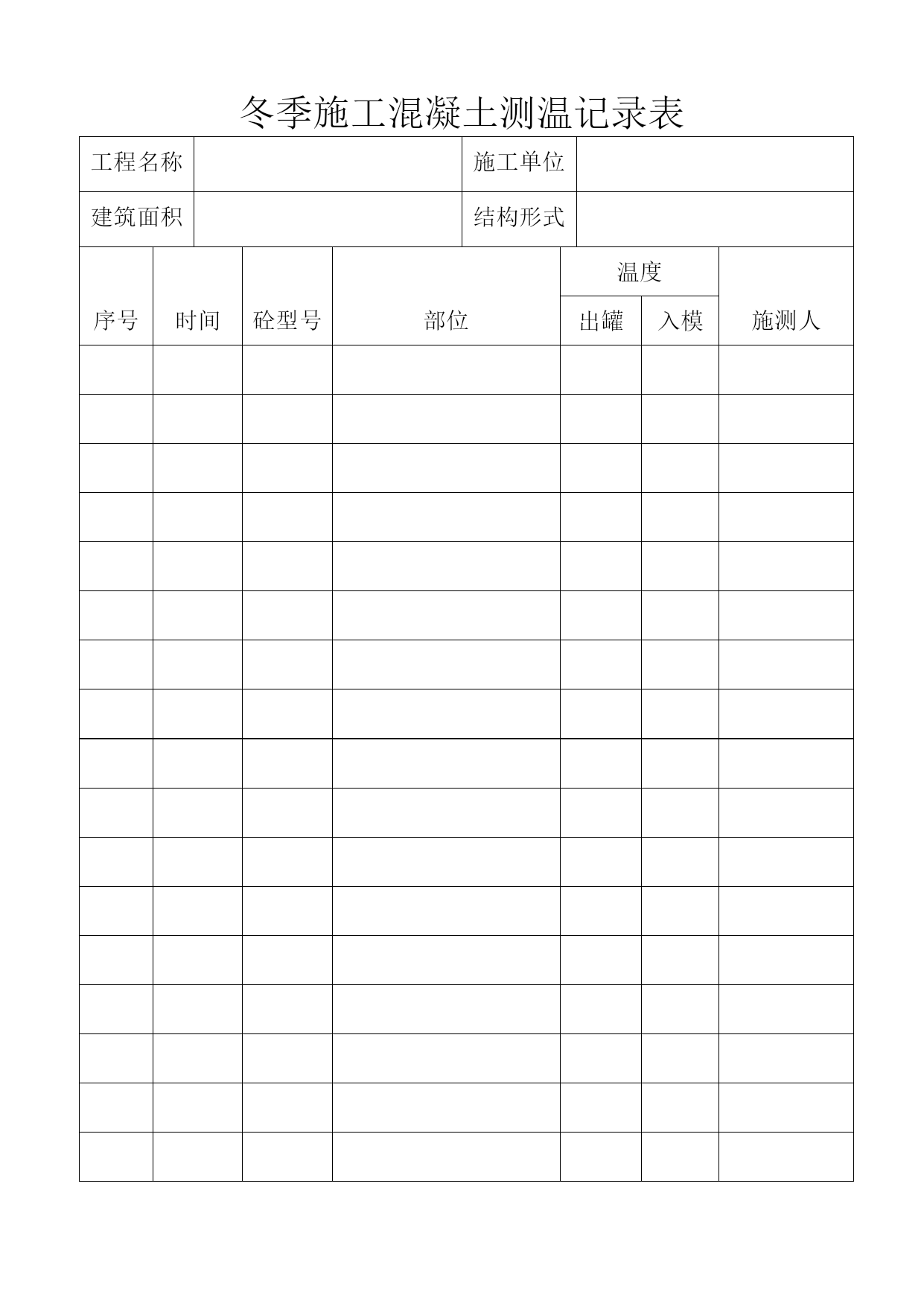 冬季施工混凝土测温记录表

| 工程名称 | | 施工单位 | |
|---|---|---|---|
| 建筑面积 | | 结构形式 | |

| 序号 | 时间 | 砼型号 | 部位 | 温度 出罐 | 温度 入模 | 施测人 |
|---|---|---|---|---|---|---|
| | | | | | | |
| | | | | | | |
| | | | | | | |
| | | | | | | |
| | | | | | | |
| | | | | | | |
| | | | | | | |
| | | | | | | |
| | | | | | | |
| | | | | | | |
| | | | | | | |
| | | | | | | |
| | | | | | | |
| | | | | | | |
| | | | | | | |
| | | | | | | |
| | | | | | | |